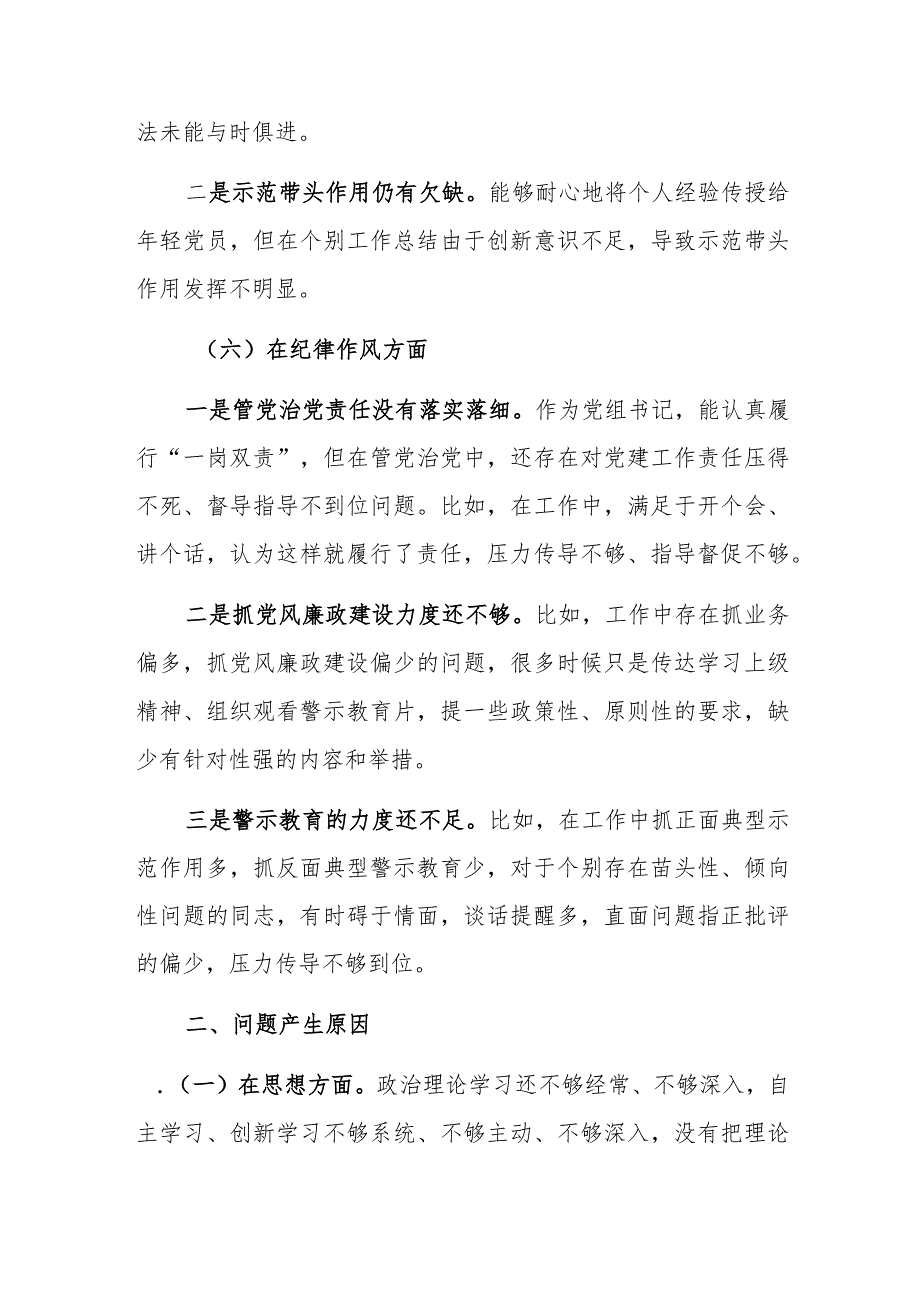 法未能与时俱进。

二是示范带头作用仍有欠缺。能够耐心地将个人经验传授给年轻党员，但在个别工作总结由于创新意识不足，导致示范带头作用发挥不明显。

（六）在纪律作风方面

一是管党治党责任没有落实落细。作为党组书记，能认真履行“一岗双责”，但在管党治党中，还存在对党建工作责任压得不死、督导指导不到位问题。比如，在工作中，满足于开个会、讲个话，认为这样就履行了责任，压力传导不够、指导督促不够。

二是抓党风廉政建设力度还不够。比如，工作中存在抓业务偏多，抓党风廉政建设偏少的问题，很多时候只是传达学习上级精神、组织观看警示教育片，提一些政策性、原则性的要求，缺少有针对性强的内容和举措。

三是警示教育的力度还不足。比如，在工作中抓正面典型示范作用多，抓反面典型警示教育少，对于个别存在苗头性、倾向性问题的同志，有时碍于情面，谈话提醒多，直面问题指正批评的偏少，压力传导不够到位。

二、问题产生原因

.（一）在思想方面。政治理论学习还不够经常、不够深入，自主学习、创新学习不够系统、不够主动、不够深入，没有把理论